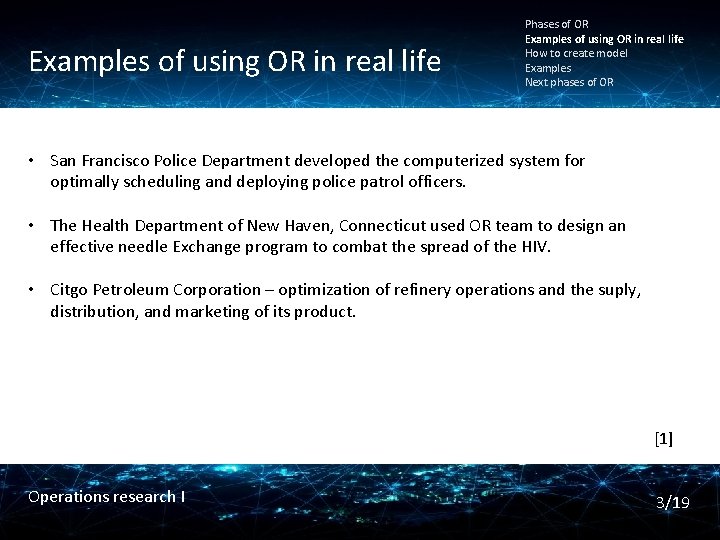 Examples of using OR in real life

Phases of OR
Examples of using OR in real life
How to create model
Examples
Next phases of OR

• San Francisco Police Department developed the computerized system for optimally scheduling and deploying police patrol officers.

• The Health Department of New Haven, Connecticut used OR team to design an effective needle Exchange program to combat the spread of the HIV.

• Citgo Petroleum Corporation – optimization of refinery operations and the suply, distribution, and marketing of its product.

[1]

Operations research I

3/19